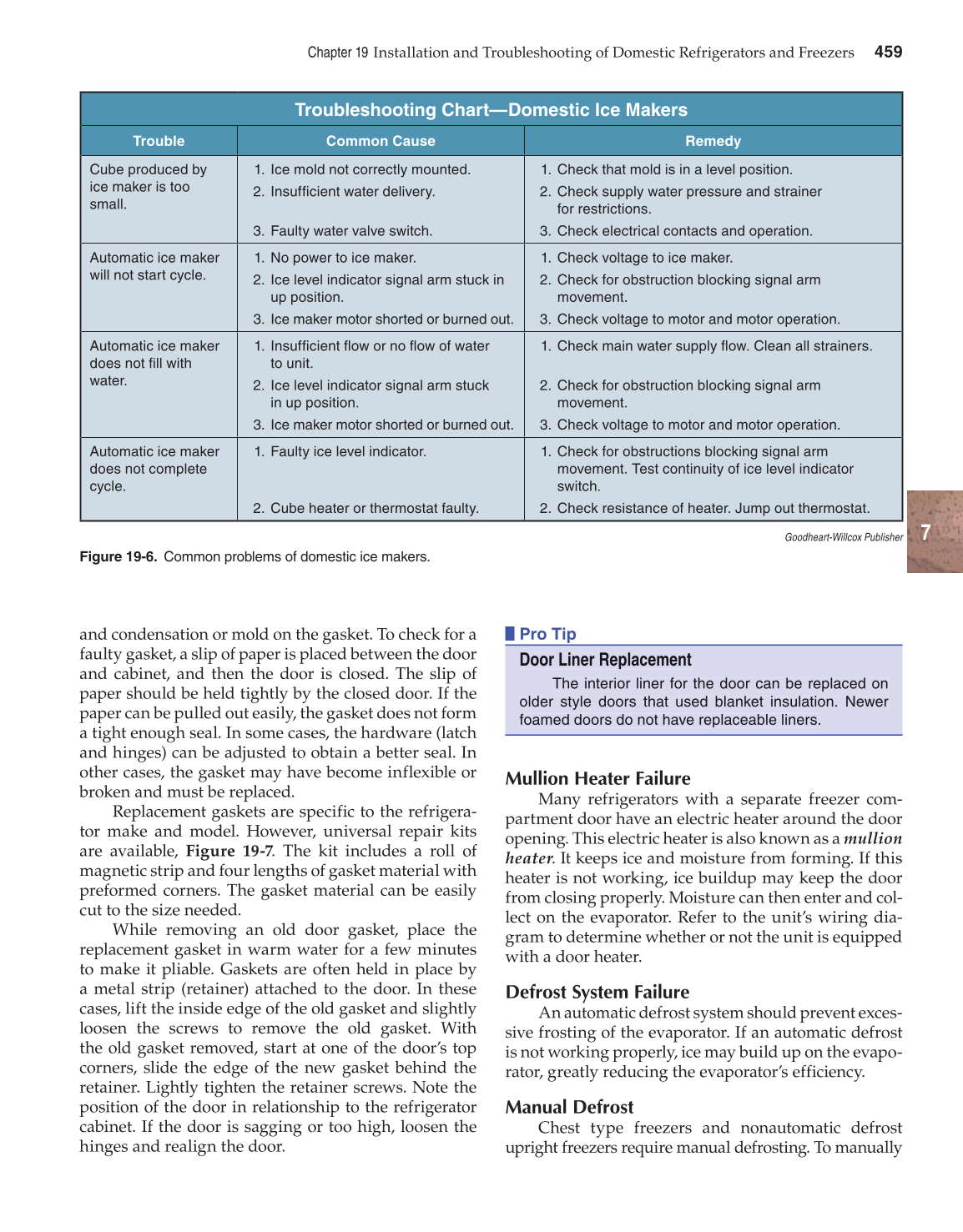 Chapter 19 Installation and Troubleshooting of Domestic Refrigerators and Freezers 459

Troubleshooting Chart—Domestic Ice Makers

| Trouble | Common Cause | Remedy |
|---|---|---|
| Cube produced by ice maker is too small. | 1. Ice mold not correctly mounted. 2. Insufficient water delivery. 3. Faulty water valve switch. | 1. Check that mold is in a level position. 2. Check supply water pressure and strainer for restrictions. 3. Check electrical contacts and operation. |
| Automatic ice maker will not start cycle. | 1. No power to ice maker. 2. Ice level indicator signal arm stuck in up position. 3. Ice maker motor shorted or burned out. | 1. Check voltage to ice maker. 2. Check for obstruction blocking signal arm movement. 3. Check voltage to motor and motor operation. |
| Automatic ice maker does not fill with water. | 1. Insufficient flow or no flow of water to unit. 2. Ice level indicator signal arm stuck in up position. 3. Ice maker motor shorted or burned out. | 1. Check main water supply flow. Clean all strainers. 2. Check for obstruction blocking signal arm movement. 3. Check voltage to motor and motor operation. |
| Automatic ice maker does not complete cycle. | 1. Faulty ice level indicator. 2. Cube heater or thermostat faulty. | 1. Check for obstructions blocking signal arm movement. Test continuity of ice level indicator switch. 2. Check resistance of heater. Jump out thermostat. |

Goodheart-Willcox Publisher

7

Figure 19-6. Common problems of domestic ice makers.

and condensation or mold on the gasket. To check for a faulty gasket, a slip of paper is placed between the door and cabinet, and then the door is closed. The slip of paper should be held tightly by the closed door. If the paper can be pulled out easily, the gasket does not form a tight enough seal. In some cases, the hardware (latch and hinges) can be adjusted to obtain a better seal. In other cases, the gasket may have become inflexible or broken and must be replaced.

Replacement gaskets are specific to the refrigerator make and model. However, universal repair kits are available, Figure 19-7. The kit includes a roll of magnetic strip and four lengths of gasket material with preformed corners. The gasket material can be easily cut to the size needed.

While removing an old door gasket, place the replacement gasket in warm water for a few minutes to make it pliable. Gaskets are often held in place by a metal strip (retainer) attached to the door. In these cases, lift the inside edge of the old gasket and slightly loosen the screws to remove the old gasket. With the old gasket removed, start at one of the door's top corners, slide the edge of the new gasket behind the retainer. Lightly tighten the retainer screws. Note the position of the door in relationship to the refrigerator cabinet. If the door is sagging or too high, loosen the hinges and realign the door.

Pro Tip

Door Liner Replacement

The interior liner for the door can be replaced on older style doors that used blanket insulation. Newer foamed doors do not have replaceable liners.

Mullion Heater Failure

Many refrigerators with a separate freezer compartment door have an electric heater around the door opening. This electric heater is also known as a mullion heater. It keeps ice and moisture from forming. If this heater is not working, ice buildup may keep the door from closing properly. Moisture can then enter and collect on the evaporator. Refer to the unit's wiring diagram to determine whether or not the unit is equipped with a door heater.

Defrost System Failure

An automatic defrost system should prevent excessive frosting of the evaporator. If an automatic defrost is not working properly, ice may build up on the evaporator, greatly reducing the evaporator's efficiency.

Manual Defrost

Chest type freezers and nonautomatic defrost upright freezers require manual defrosting. To manually